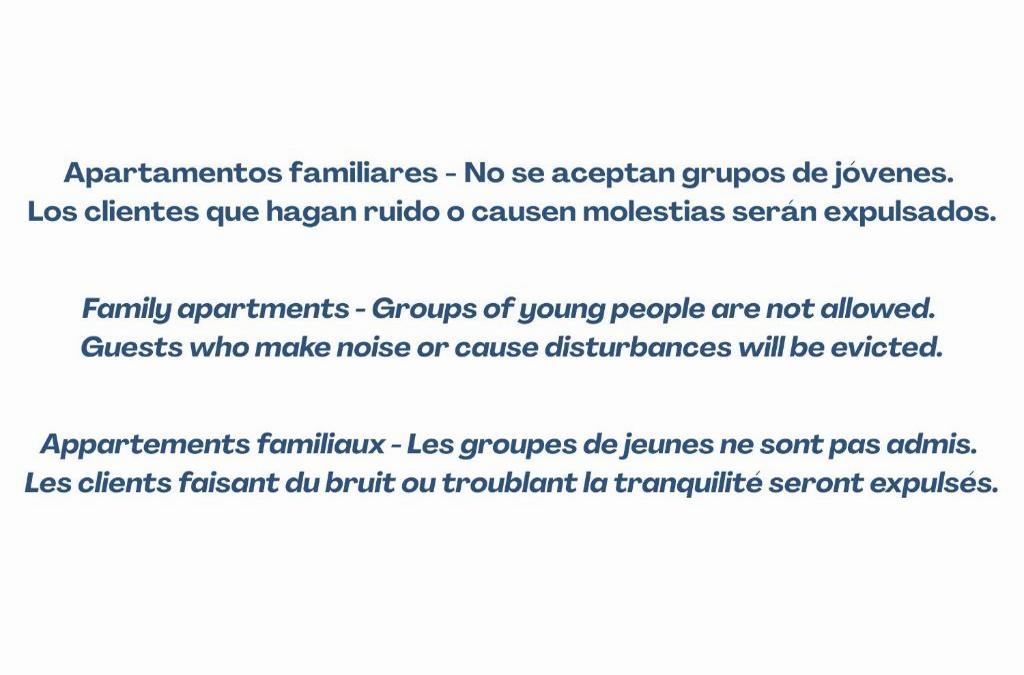 Apartamentos familiares - No se aceptan grupos de jóvenes.
Los clientes que hagan ruido o causen molestias serán expulsados.

Family apartments - Groups of young people are not allowed.
Guests who make noise or cause disturbances will be evicted.

Appartements familiaux - Les groupes de jeunes ne sont pas admis.
Les clients faisant du bruit ou troublant la tranquilité seront expulsés.